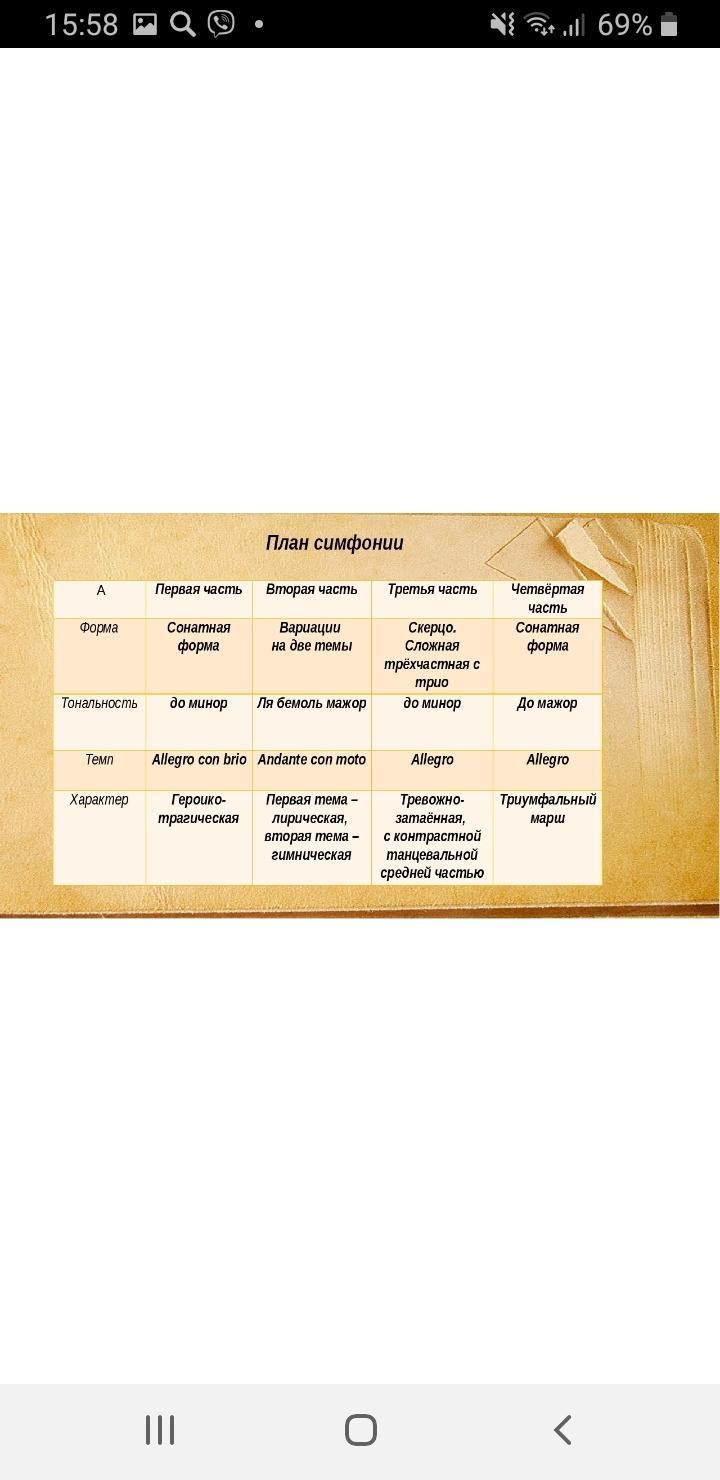 15:58 69%

План симфонии

| А | Первая часть | Вторая часть | Третья часть | Четвёртая часть |
|---|---|---|---|---|
| Форма | Сонатная форма | Вариации на две темы | Скерцо. Сложная трёхчастная с трио | Сонатная форма |
| Тональность | до минор | Ля бемоль мажор | до минор | До мажор |
| Темп | Allegro con brio | Andante con moto | Allegro | Allegro |
| Характер | Героико-трагическая | Первая тема – лирическая, вторая тема – гимническая | Тревожно-затаённая, с контрастной танцевальной средней частью | Триумфальный марш |